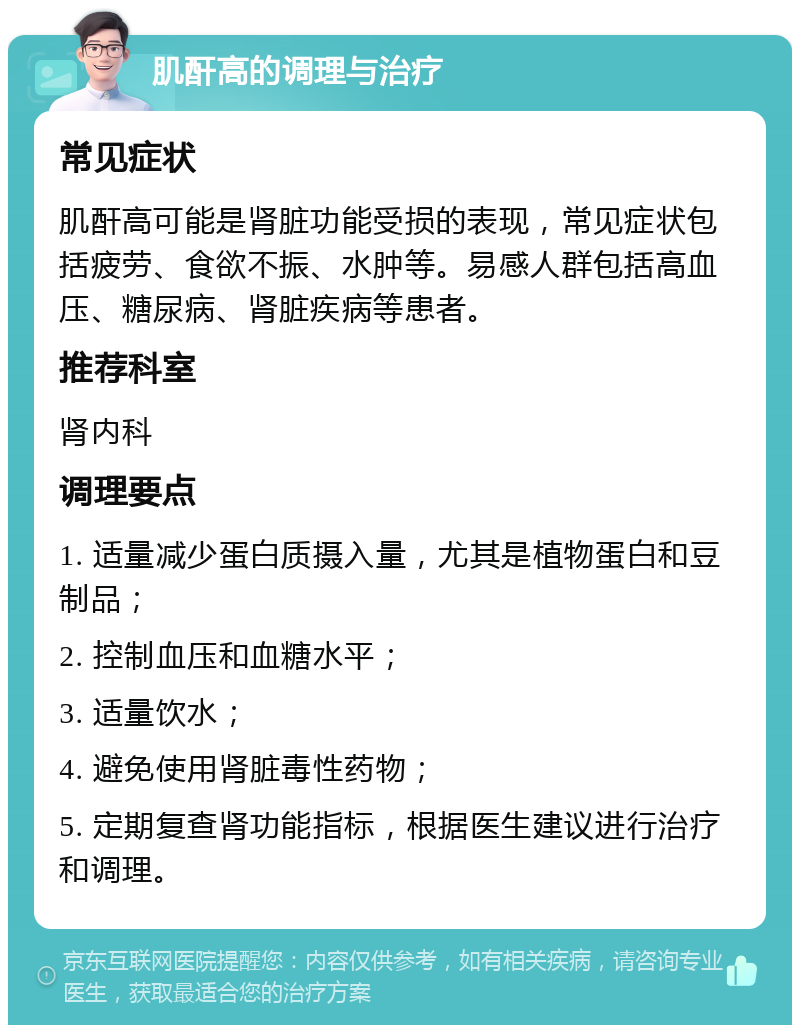 肌酐高的调理与治疗

常见症状

肌酐高可能是肾脏功能受损的表现，常见症状包括疲劳、食欲不振、水肿等。易感人群包括高血压、糖尿病、肾脏疾病等患者。

推荐科室

肾内科

调理要点

1. 适量减少蛋白质摄入量，尤其是植物蛋白和豆制品；

2. 控制血压和血糖水平；

3. 适量饮水；

4. 避免使用肾脏毒性药物；

5. 定期复查肾功能指标，根据医生建议进行治疗和调理。

京东互联网医院提醒您：内容仅供参考，如有相关疾病，请咨询专业医生，获取最适合您的治疗方案